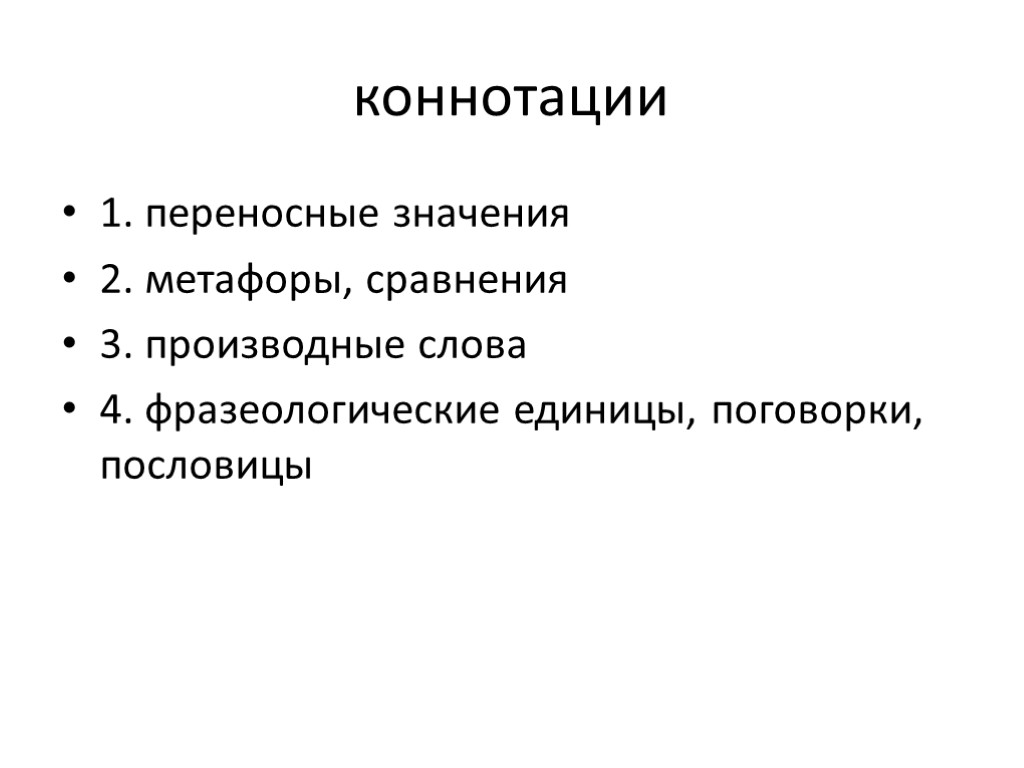 коннотации

• 1. переносные значения
• 2. метафоры, сравнения
• 3. производные слова
• 4. фразеологические единицы, поговорки, пословицы